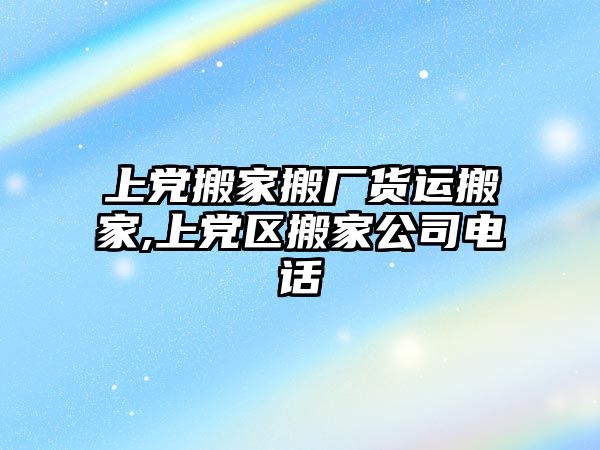 上党搬家搬厂货运搬家,上党区搬家公司电话